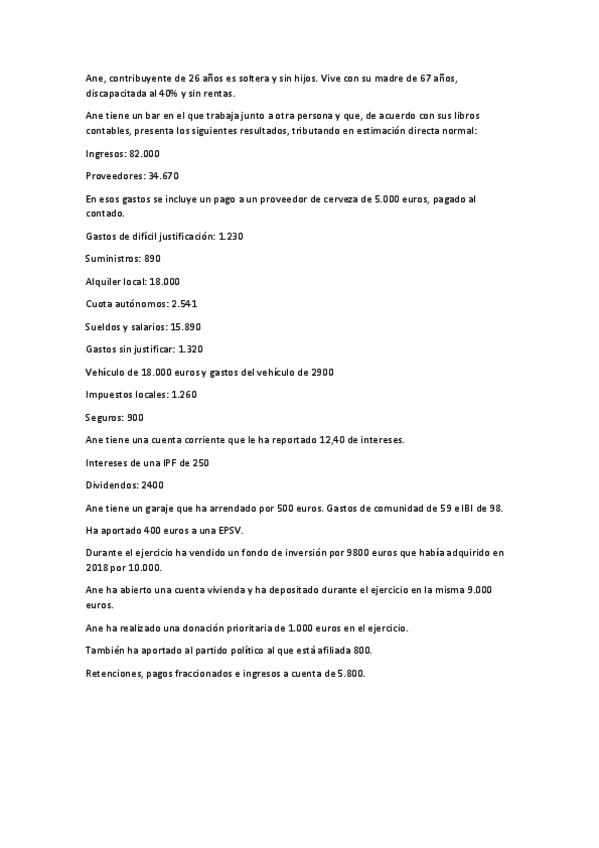 Ane, contribuyente de 26 años es soltera y sin hijos. Vive con su madre de 67 años, discapacitada al 40% y sin rentas.

Ane tiene un bar en el que trabaja junto a otra persona y que, de acuerdo con sus libros contables, presenta los siguientes resultados, tributando en estimación directa normal:

Ingresos: 82.000

Proveedores: 34.670

En esos gastos se incluye un pago a un proveedor de cerveza de 5.000 euros, pagado al contado.

Gastos de difícil justificación: 1.230

Suministros: 890

Alquiler local: 18.000

Cuota autónomos: 2.541

Sueldos y salarios: 15.890

Gastos sin justificar: 1.320

Vehículo de 18.000 euros y gastos del vehículo de 2900

Impuestos locales: 1.260

Seguros: 900

Ane tiene una cuenta corriente que le ha reportado 12,40 de intereses.

Intereses de una IPF de 250

Dividendos: 2400

Ane tiene un garaje que ha arrendado por 500 euros. Gastos de comunidad de 59 e IBI de 98.

Ha aportado 400 euros a una EPSV.

Durante el ejercicio ha vendido un fondo de inversión por 9800 euros que había adquirido en 2018 por 10.000.

Ane ha abierto una cuenta vivienda y ha depositado durante el ejercicio en la misma 9.000 euros.

Ane ha realizado una donación prioritaria de 1.000 euros en el ejercicio.

También ha aportado al partido político al que está afiliada 800.

Retenciones, pagos fraccionados e ingresos a cuenta de 5.800.